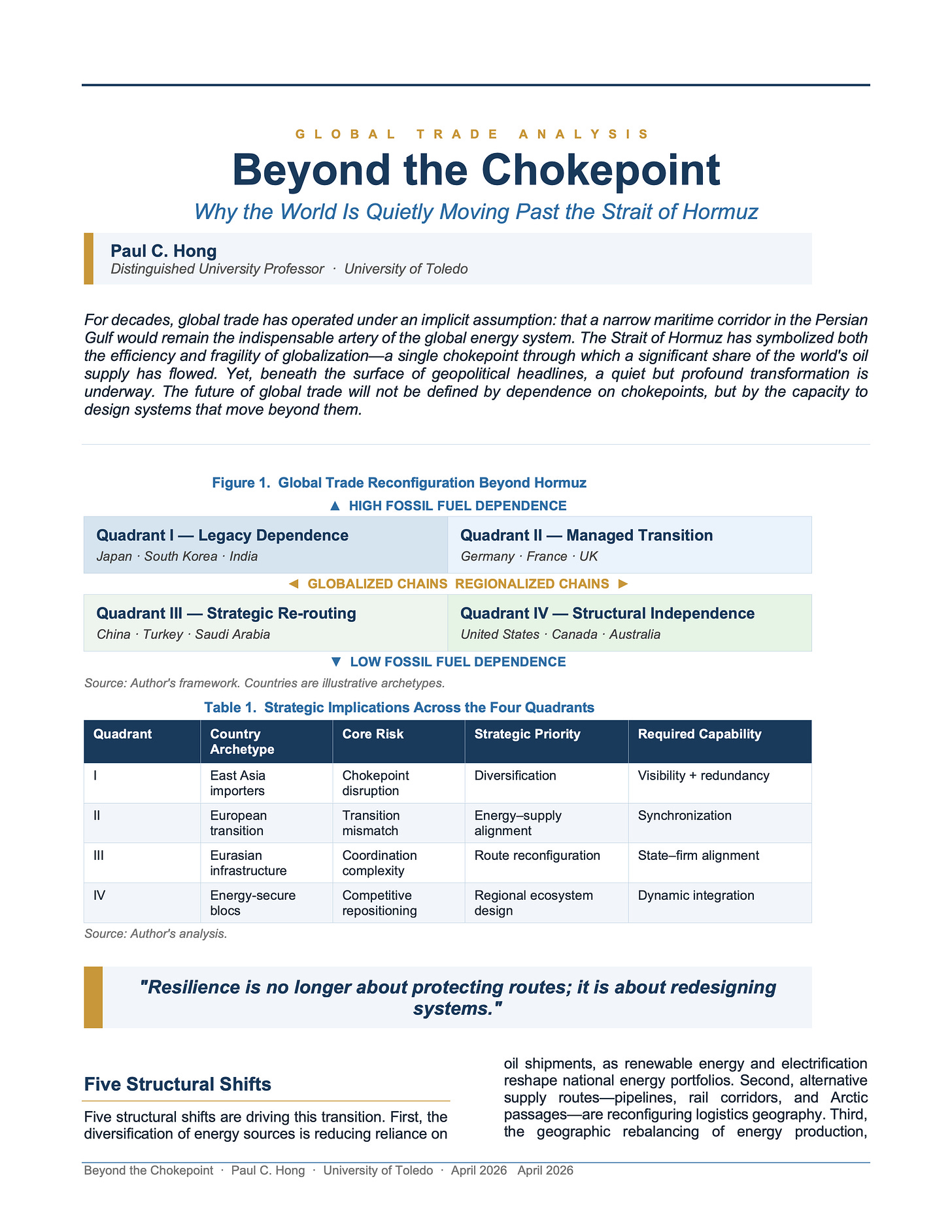 GLOBAL TRADE ANALYSIS

Beyond the Chokepoint

Why the World Is Quietly Moving Past the Strait of Hormuz

Paul C. Hong
Distinguished University Professor · University of Toledo

For decades, global trade has operated under an implicit assumption: that a narrow maritime corridor in the Persian Gulf would remain the indispensable artery of the global energy system. The Strait of Hormuz has symbolized both the efficiency and fragility of globalization—a single chokepoint through which a significant share of the world's oil supply has flowed. Yet, beneath the surface of geopolitical headlines, a quiet but profound transformation is underway. The future of global trade will not be defined by dependence on chokepoints, but by the capacity to design systems that move beyond them.

Figure 1. Global Trade Reconfiguration Beyond Hormuz

▲ HIGH FOSSIL FUEL DEPENDENCE

Quadrant I — Legacy Dependence
Japan · South Korea · India

Quadrant II — Managed Transition
Germany · France · UK

◄ GLOBALIZED CHAINS REGIONALIZED CHAINS ►

Quadrant III — Strategic Re-routing
China · Turkey · Saudi Arabia

Quadrant IV — Structural Independence
United States · Canada · Australia

▼ LOW FOSSIL FUEL DEPENDENCE

Source: Author's framework. Countries are illustrative archetypes.

Table 1. Strategic Implications Across the Four Quadrants

| Quadrant | Country Archetype | Core Risk | Strategic Priority | Required Capability |
|---|---|---|---|---|
| I | East Asia importers | Chokepoint disruption | Diversification | Visibility + redundancy |
| II | European transition | Transition mismatch | Energy–supply alignment | Synchronization |
| III | Eurasian infrastructure | Coordination complexity | Route reconfiguration | State–firm alignment |
| IV | Energy-secure blocs | Competitive repositioning | Regional ecosystem design | Dynamic integration |

Source: Author's analysis.

"Resilience is no longer about protecting routes; it is about redesigning systems."

Five Structural Shifts

Five structural shifts are driving this transition. First, the diversification of energy sources is reducing reliance on oil shipments, as renewable energy and electrification reshape national energy portfolios. Second, alternative supply routes—pipelines, rail corridors, and Arctic passages—are reconfiguring logistics geography. Third, the geographic rebalancing of energy production,

Beyond the Chokepoint · Paul C. Hong · University of Toledo · April 2026 April 2026